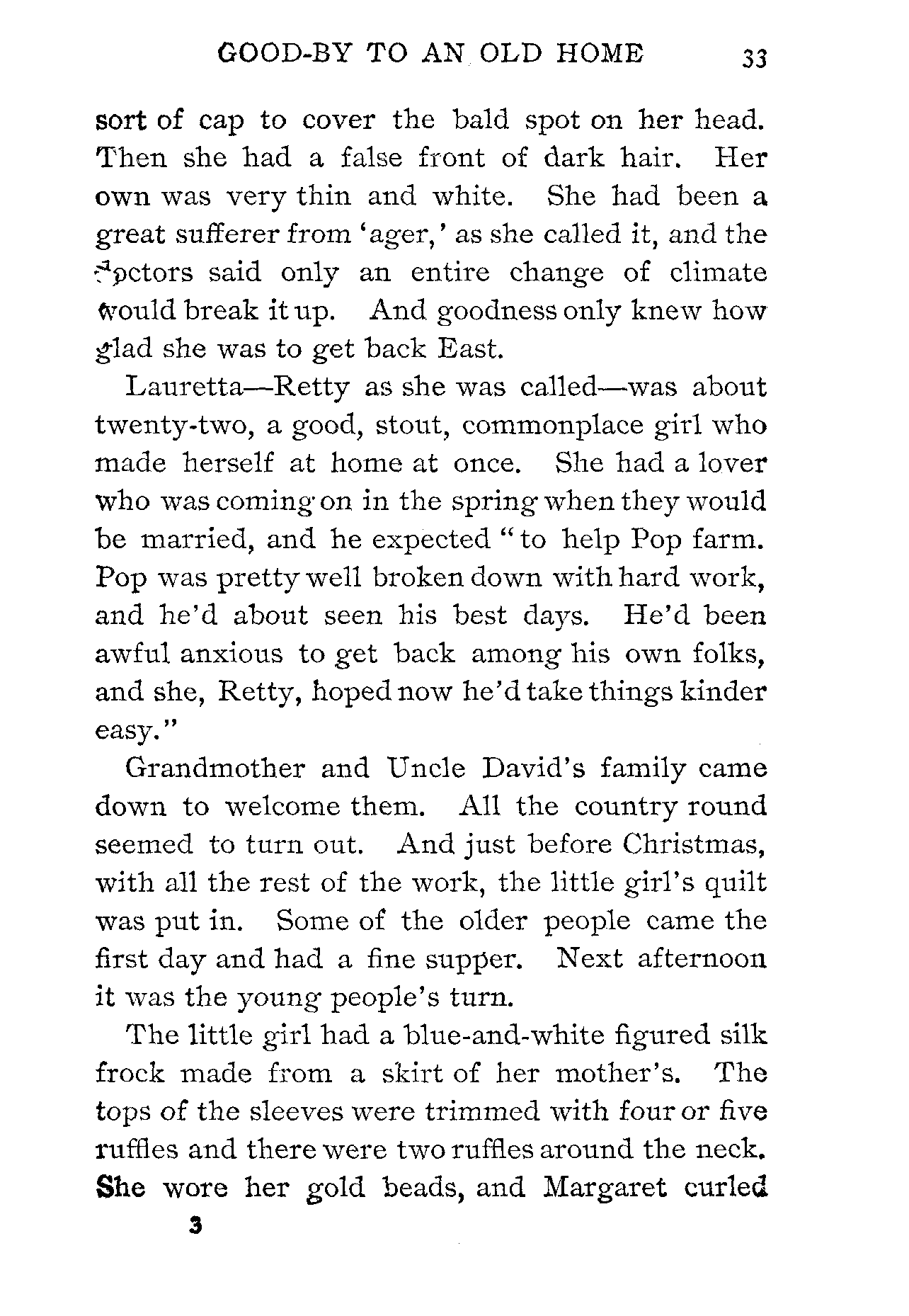 GOOD-BY TO AN OLD HOME 33

sort of cap to cover the bald spot on her head. Then she had a false front of dark hair. Her own was very thin and white. She had been a great sufferer from 'ager,' as she called it, and the doctors said only an entire change of climate would break it up. And goodness only knew how glad she was to get back East.

Lauretta—Retty as she was called—was about twenty-two, a good, stout, commonplace girl who made herself at home at once. She had a lover who was coming on in the spring when they would be married, and he expected "to help Pop farm. Pop was pretty well broken down with hard work, and he'd about seen his best days. He'd been awful anxious to get back among his own folks, and she, Retty, hoped now he'd take things kinder easy."

Grandmother and Uncle David's family came down to welcome them. All the country round seemed to turn out. And just before Christmas, with all the rest of the work, the little girl's quilt was put in. Some of the older people came the first day and had a fine supper. Next afternoon it was the young people's turn.

The little girl had a blue-and-white figured silk frock made from a skirt of her mother's. The tops of the sleeves were trimmed with four or five ruffles and there were two ruffles around the neck. She wore her gold beads, and Margaret curled

3